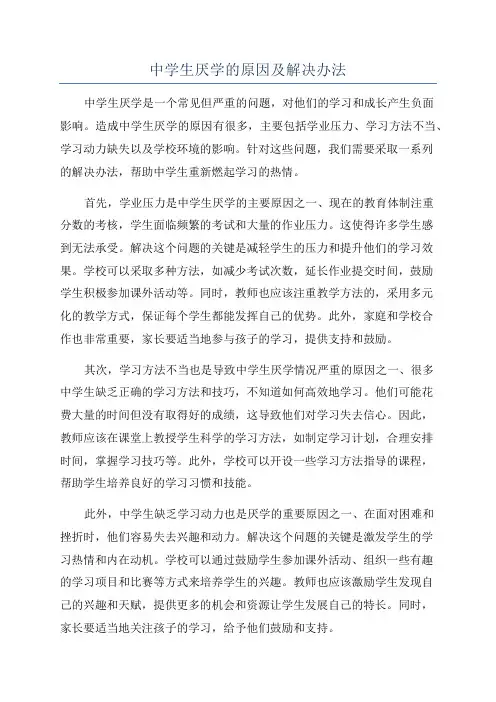 中学生厌学的原因及解决办法

中学生厌学是一个常见但严重的问题，对他们的学习和成长产生负面影响。造成中学生厌学的原因有很多，主要包括学业压力、学习方法不当、学习动力缺失以及学校环境的影响。针对这些问题，我们需要采取一系列的解决办法，帮助中学生重新燃起学习的热情。

首先，学业压力是中学生厌学的主要原因之一、现在的教育体制注重分数的考核，学生面临频繁的考试和大量的作业压力。这使得许多学生感到无法承受。解决这个问题的关键是减轻学生的压力和提升他们的学习效果。学校可以采取多种方法，如减少考试次数，延长作业提交时间，鼓励学生积极参加课外活动等。同时，教师也应该注重教学方法的，采用多元化的教学方式，保证每个学生都能发挥自己的优势。此外，家庭和学校合作也非常重要，家长要适当地参与孩子的学习，提供支持和鼓励。

其次，学习方法不当也是导致中学生厌学情况严重的原因之一、很多中学生缺乏正确的学习方法和技巧，不知道如何高效地学习。他们可能花费大量的时间但没有取得好的成绩，这导致他们对学习失去信心。因此，教师应该在课堂上教授学生科学的学习方法，如制定学习计划，合理安排时间，掌握学习技巧等。此外，学校可以开设一些学习方法指导的课程，帮助学生培养良好的学习习惯和技能。

此外，中学生缺乏学习动力也是厌学的重要原因之一、在面对困难和挫折时，他们容易失去兴趣和动力。解决这个问题的关键是激发学生的学习热情和内在动机。学校可以通过鼓励学生参加课外活动、组织一些有趣的学习项目和比赛等方式来培养学生的兴趣。教师也应该激励学生发现自己的兴趣和天赋，提供更多的机会和资源让学生发展自己的特长。同时，家长要适当地关注孩子的学习，给予他们鼓励和支持。